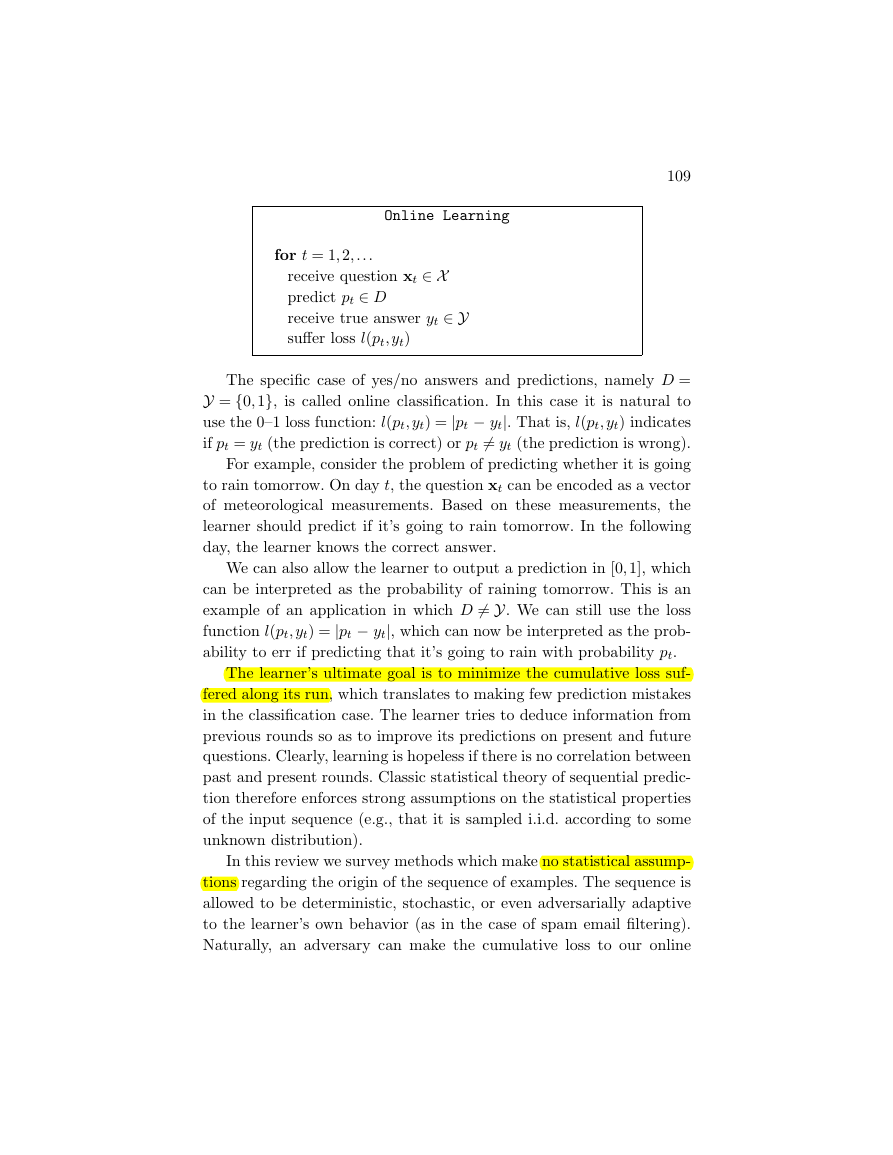 109

Online Learning

**for** $t = 1, 2, \ldots$
receive question $\mathbf{x}_t \in \mathcal{X}$
predict $p_t \in D$
receive true answer $y_t \in \mathcal{Y}$
suffer loss $l(p_t, y_t)$

The specific case of yes/no answers and predictions, namely $D = \mathcal{Y} = \{0, 1\}$, is called online classification. In this case it is natural to use the 0–1 loss function: $l(p_t, y_t) = |p_t - y_t|$. That is, $l(p_t, y_t)$ indicates if $p_t = y_t$ (the prediction is correct) or $p_t \neq y_t$ (the prediction is wrong).

For example, consider the problem of predicting whether it is going to rain tomorrow. On day $t$, the question $\mathbf{x}_t$ can be encoded as a vector of meteorological measurements. Based on these measurements, the learner should predict if it's going to rain tomorrow. In the following day, the learner knows the correct answer.

We can also allow the learner to output a prediction in $[0, 1]$, which can be interpreted as the probability of raining tomorrow. This is an example of an application in which $D \neq \mathcal{Y}$. We can still use the loss function $l(p_t, y_t) = |p_t - y_t|$, which can now be interpreted as the probability to err if predicting that it's going to rain with probability $p_t$.

The learner's ultimate goal is to minimize the cumulative loss suffered along its run, which translates to making few prediction mistakes in the classification case. The learner tries to deduce information from previous rounds so as to improve its predictions on present and future questions. Clearly, learning is hopeless if there is no correlation between past and present rounds. Classic statistical theory of sequential prediction therefore enforces strong assumptions on the statistical properties of the input sequence (e.g., that it is sampled i.i.d. according to some unknown distribution).

In this review we survey methods which make no statistical assumptions regarding the origin of the sequence of examples. The sequence is allowed to be deterministic, stochastic, or even adversarially adaptive to the learner's own behavior (as in the case of spam email filtering). Naturally, an adversary can make the cumulative loss to our online